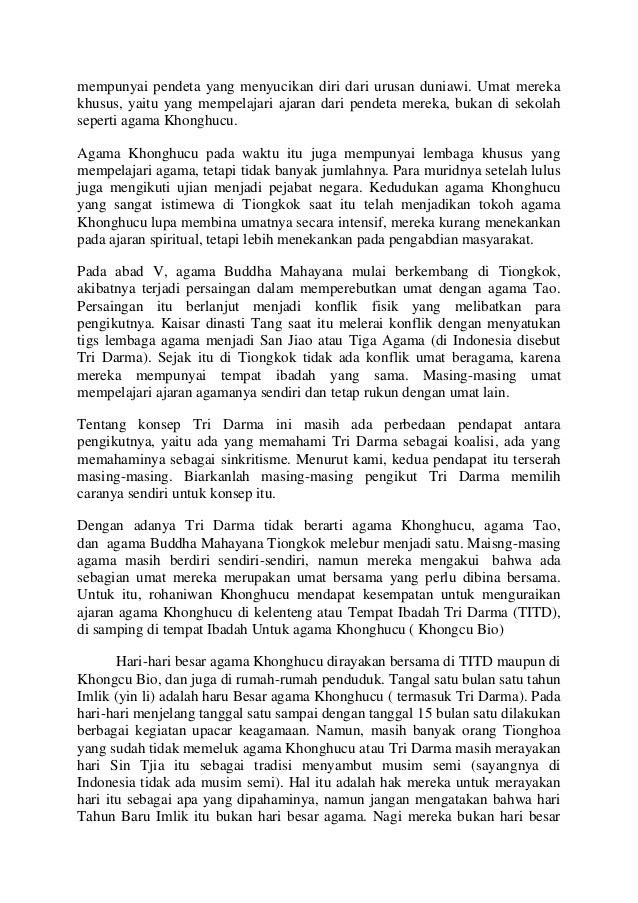 mempunyai pendeta yang menyucikan diri dari urusan duniawi. Umat mereka khusus, yaitu yang mempelajari ajaran dari pendeta mereka, bukan di sekolah seperti agama Khonghucu.

Agama Khonghucu pada waktu itu juga mempunyai lembaga khusus yang mempelajari agama, tetapi tidak banyak jumlahnya. Para muridnya setelah lulus juga mengikuti ujian menjadi pejabat negara. Kedudukan agama Khonghucu yang sangat istimewa di Tiongkok saat itu telah menjadikan tokoh agama Khonghucu lupa membina umatnya secara intensif, mereka kurang menekankan pada ajaran spiritual, tetapi lebih menekankan pada pengabdian masyarakat.

Pada abad V, agama Buddha Mahayana mulai berkembang di Tiongkok, akibatnya terjadi persaingan dalam memperebutkan umat dengan agama Tao. Persaingan itu berlanjut menjadi konflik fisik yang melibatkan para pengikutnya. Kaisar dinasti Tang saat itu melerai konflik dengan menyatukan tigs lembaga agama menjadi San Jiao atau Tiga Agama (di Indonesia disebut Tri Darma). Sejak itu di Tiongkok tidak ada konflik umat beragama, karena mereka mempunyai tempat ibadah yang sama. Masing-masing umat mempelajari ajaran agamanya sendiri dan tetap rukun dengan umat lain.

Tentang konsep Tri Darma ini masih ada perbedaan pendapat antara pengikutnya, yaitu ada yang memahami Tri Darma sebagai koalisi, ada yang memahaminya sebagai sinkritisme. Menurut kami, kedua pendapat itu terserah masing-masing. Biarkanlah masing-masing pengikut Tri Darma memilih caranya sendiri untuk konsep itu.

Dengan adanya Tri Darma tidak berarti agama Khonghucu, agama Tao, dan agama Buddha Mahayana Tiongkok melebur menjadi satu. Maisng-masing agama masih berdiri sendiri-sendiri, namun mereka mengakui bahwa ada sebagian umat mereka merupakan umat bersama yang perlu dibina bersama. Untuk itu, rohaniwan Khonghucu mendapat kesempatan untuk menguraikan ajaran agama Khonghucu di kelenteng atau Tempat Ibadah Tri Darma (TITD), di samping di tempat Ibadah Untuk agama Khonghucu ( Khongcu Bio)

Hari-hari besar agama Khonghucu dirayakan bersama di TITD maupun di Khongcu Bio, dan juga di rumah-rumah penduduk. Tangal satu bulan satu tahun Imlik (yin li) adalah haru Besar agama Khonghucu ( termasuk Tri Darma). Pada hari-hari menjelang tanggal satu sampai dengan tanggal 15 bulan satu dilakukan berbagai kegiatan upacar keagamaan. Namun, masih banyak orang Tionghoa yang sudah tidak memeluk agama Khonghucu atau Tri Darma masih merayakan hari Sin Tjia itu sebagai tradisi menyambut musim semi (sayangnya di Indonesia tidak ada musim semi). Hal itu adalah hak mereka untuk merayakan hari itu sebagai apa yang dipahaminya, namun jangan mengatakan bahwa hari Tahun Baru Imlik itu bukan hari besar agama. Nagi mereka bukan hari besar